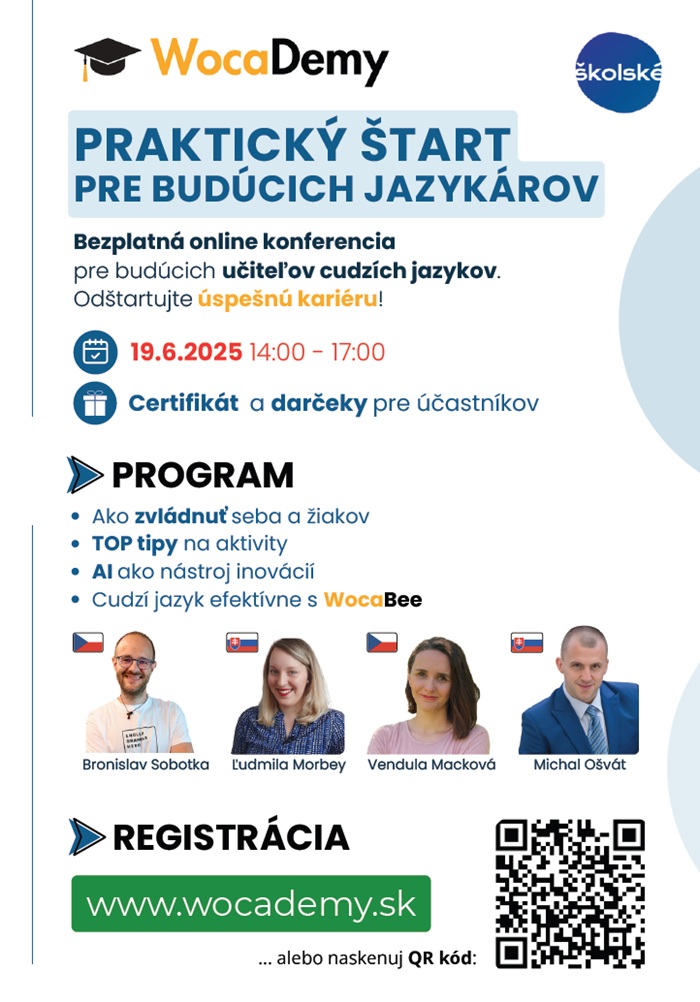 WocaDemy

školské

PRAKTICKÝ ŠTART PRE BUDÚCICH JAZYKÁROV

Bezplatná online konferencia pre budúcich učiteľov cudzích jazykov. Odštartujte úspešnú kariéru!

19.6.2025 14:00 - 17:00

Certifikát a darčeky pre účastníkov

PROGRAM

• Ako zvládnuť seba a žiakov
• TOP tipy na aktivity
• AI ako nástroj inovácií
• Cudzí jazyk efektívne s WocaBee

Bronislav Sobotka

Ľudmila Morbey

Vendula Macková

Michal Ošvát

REGISTRÁCIA

www.wocademy.sk

... alebo naskenuj QR kód: